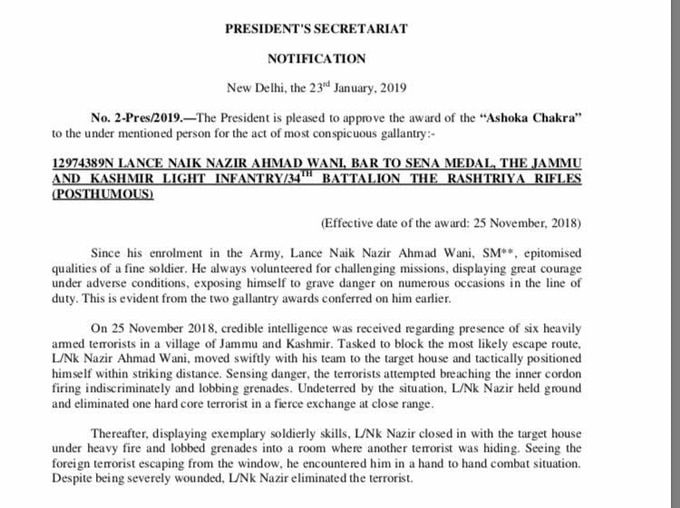 PRESIDENT'S SECRETARIAT

NOTIFICATION

New Delhi, the 23$^{rd}$ January, 2019

No. 2-Pres/2019.—The President is pleased to approve the award of the "Ashoka Chakra" to the under mentioned person for the act of most conspicuous gallantry:-

12974389N LANCE NAIK NAZIR AHMAD WANI, BAR TO SENA MEDAL, THE JAMMU AND KASHMIR LIGHT INFANTRY/34$^{TH}$ BATTALION THE RASHTRIYA RIFLES (POSTHUMOUS)

(Effective date of the award: 25 November, 2018)

Since his enrolment in the Army, Lance Naik Nazir Ahmad Wani, SM**, epitomised qualities of a fine soldier. He always volunteered for challenging missions, displaying great courage under adverse conditions, exposing himself to grave danger on numerous occasions in the line of duty. This is evident from the two gallantry awards conferred on him earlier.

On 25 November 2018, credible intelligence was received regarding presence of six heavily armed terrorists in a village of Jammu and Kashmir. Tasked to block the most likely escape route, L/Nk Nazir Ahmad Wani, moved swiftly with his team to the target house and tactically positioned himself within striking distance. Sensing danger, the terrorists attempted breaching the inner cordon firing indiscriminately and lobbing grenades. Undeterred by the situation, L/Nk Nazir held ground and eliminated one hard core terrorist in a fierce exchange at close range.

Thereafter, displaying exemplary soldierly skills, L/Nk Nazir closed in with the target house under heavy fire and lobbed grenades into a room where another terrorist was hiding. Seeing the foreign terrorist escaping from the window, he encountered him in a hand to hand combat situation. Despite being severely wounded, L/Nk Nazir eliminated the terrorist.